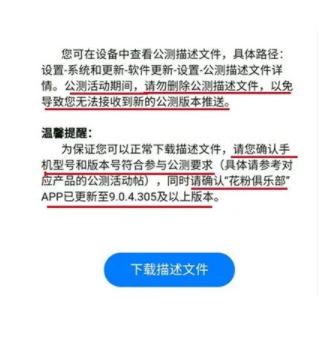 您可在设备中查看公测描述文件，具体路径：设置-系统和更新-软件更新-设置-公测描述文件详情。公测活动期间，请勿删除公测描述文件，以免导致您无法接收到新的公测版本推送。

温馨提醒：
为保证您可以正常下载描述文件，请您确认手机型号和版本号符合参与公测要求（具体请参考对应产品的公测活动帖），同时请确认“花粉俱乐部”APP已更新至9.0.4.305及以上版本。

下载描述文件